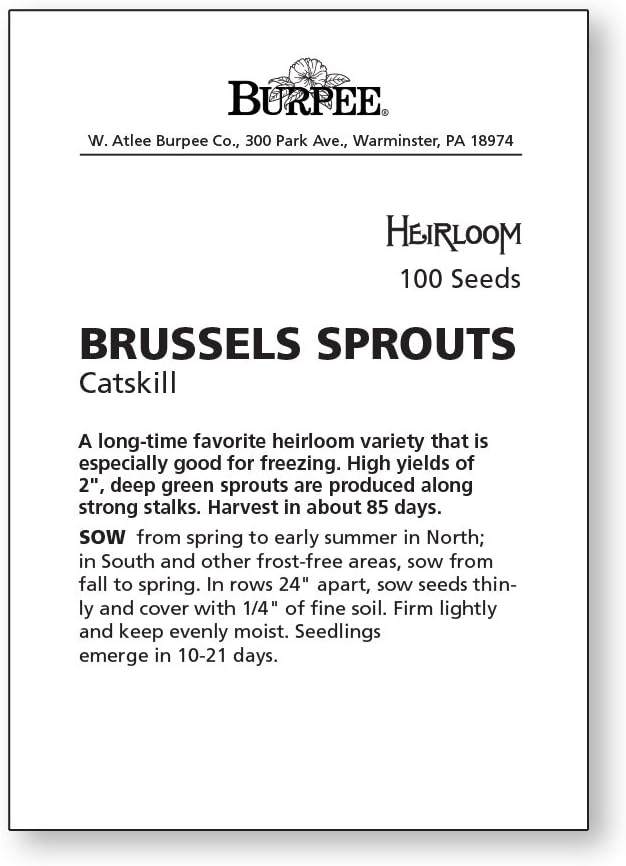 BURPEE®

W. Atlee Burpee Co., 300 Park Ave., Warminster, PA 18974

HEIRLOOM
100 Seeds

BRUSSELS SPROUTS
Catskill

A long-time favorite heirloom variety that is especially good for freezing. High yields of 2", deep green sprouts are produced along strong stalks. Harvest in about 85 days.

SOW from spring to early summer in North; in South and other frost-free areas, sow from fall to spring. In rows 24" apart, sow seeds thinly and cover with 1/4" of fine soil. Firm lightly and keep evenly moist. Seedlings emerge in 10-21 days.